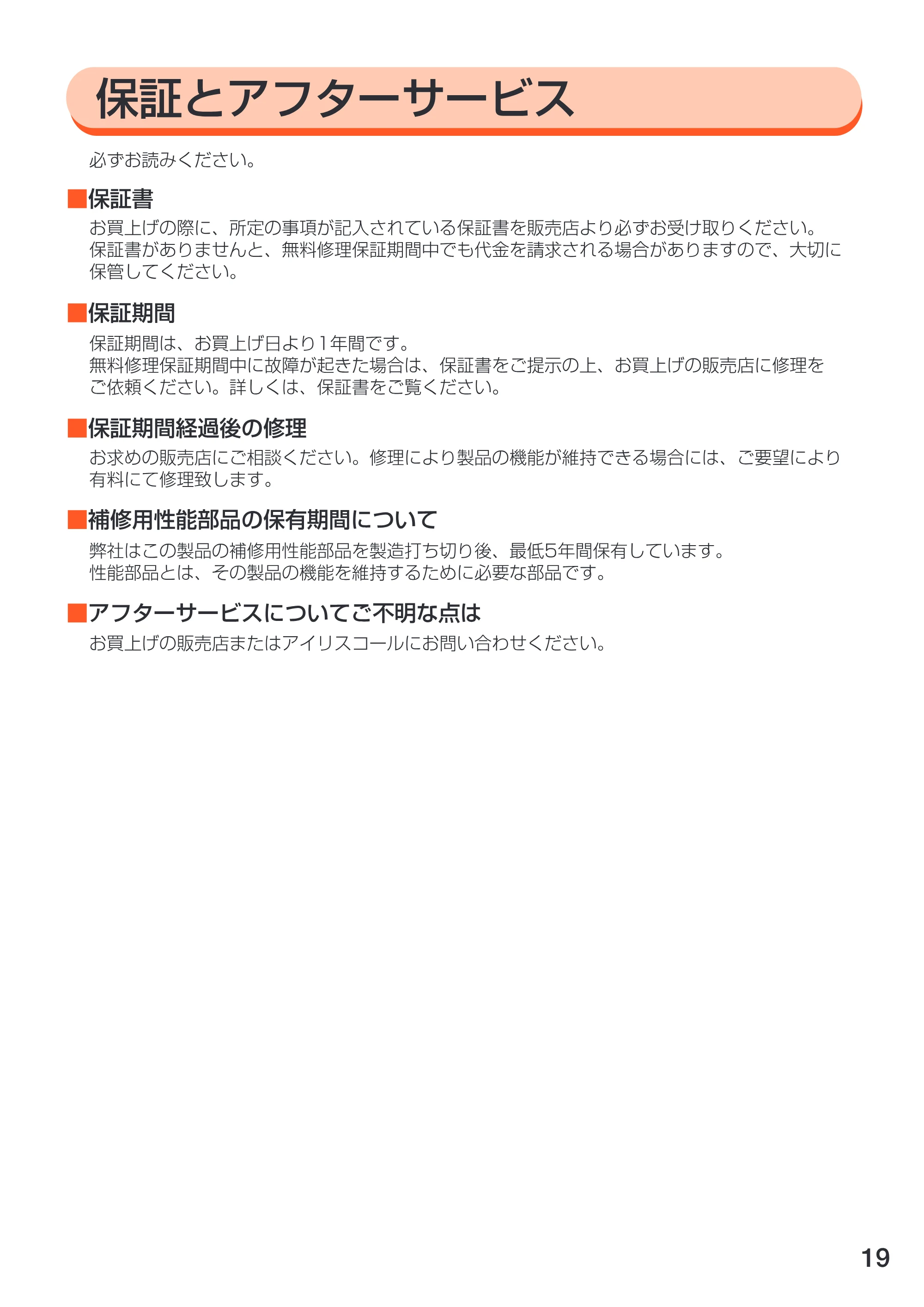 保証とアフターサービス

必ずお読みください。

■保証書

お買上げの際に、所定の事項が記入されている保証書を販売店より必ずお受け取りください。保証書がありませんと、無料修理保証期間中でも代金を請求される場合がありますので、大切に保管してください。

■保証期間

保証期間は、お買上げ日より1年間です。
無料修理保証期間中に故障が起きた場合は、保証書をご提示の上、お買上げの販売店に修理をご依頼ください。詳しくは、保証書をご覧ください。

■保証期間経過後の修理

お求めの販売店にご相談ください。修理により製品の機能が維持できる場合には、ご要望により有料にて修理致します。

■補修用性能部品の保有期間について

弊社はこの製品の補修用性能部品を製造打ち切り後、最低5年間保有しています。
性能部品とは、その製品の機能を維持するために必要な部品です。

■アフターサービスについてご不明な点は

お買上げの販売店またはアイリスコールにお問い合わせください。

19